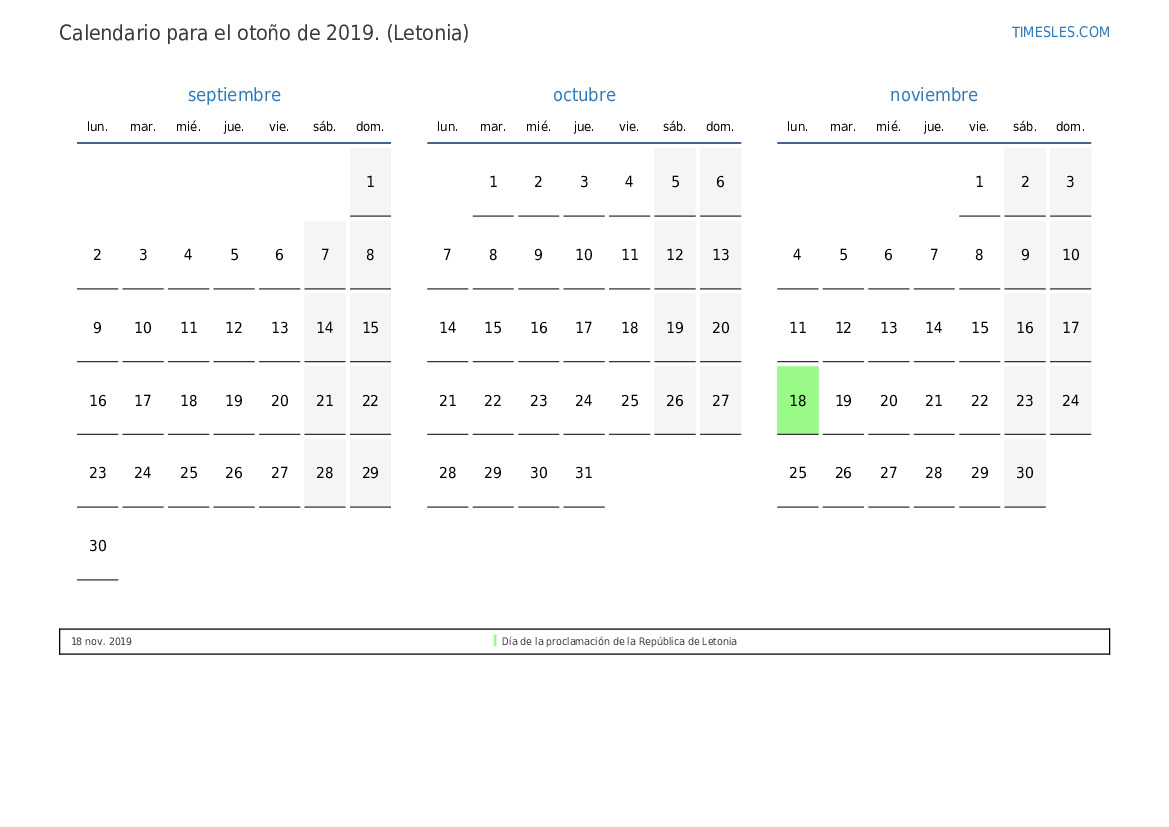 Calendario para el otoño de 2019. (Letonia)

TIMESLES.COM

septiembre

| lun. | mar. | mié. | jue. | vie. | sáb. | dom. |
|---|---|---|---|---|---|---|
| | | | | | | 1 |
| 2 | 3 | 4 | 5 | 6 | 7 | 8 |
| 9 | 10 | 11 | 12 | 13 | 14 | 15 |
| 16 | 17 | 18 | 19 | 20 | 21 | 22 |
| 23 | 24 | 25 | 26 | 27 | 28 | 29 |
| 30 | | | | | | |

octubre

| lun. | mar. | mié. | jue. | vie. | sáb. | dom. |
|---|---|---|---|---|---|---|
| | 1 | 2 | 3 | 4 | 5 | 6 |
| 7 | 8 | 9 | 10 | 11 | 12 | 13 |
| 14 | 15 | 16 | 17 | 18 | 19 | 20 |
| 21 | 22 | 23 | 24 | 25 | 26 | 27 |
| 28 | 29 | 30 | 31 | | | |

noviembre

| lun. | mar. | mié. | jue. | vie. | sáb. | dom. |
|---|---|---|---|---|---|---|
| | | | | 1 | 2 | 3 |
| 4 | 5 | 6 | 7 | 8 | 9 | 10 |
| 11 | 12 | 13 | 14 | 15 | 16 | 17 |
| 18 | 19 | 20 | 21 | 22 | 23 | 24 |
| 25 | 26 | 27 | 28 | 29 | 30 | |

18 nov. 2019 Día de la proclamación de la República de Letonia